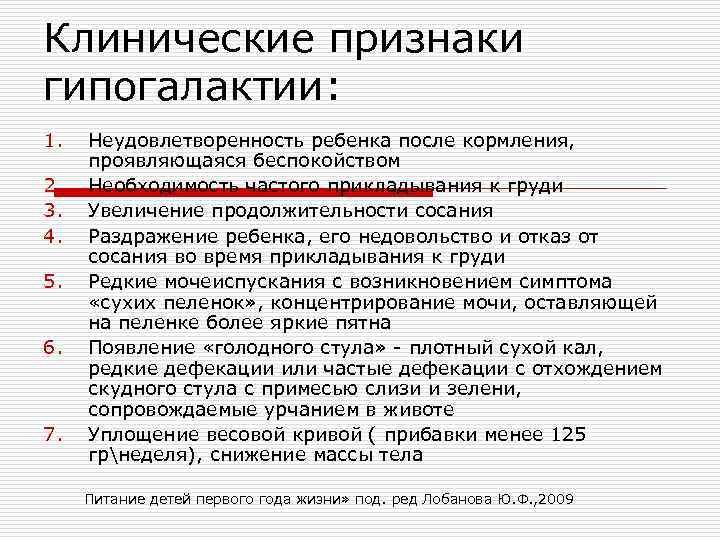 Клинические признаки гипогалактии:

1. Неудовлетворенность ребенка после кормления, проявляющаяся беспокойством
2. Необходимость частого прикладывания к груди
3. Увеличение продолжительности сосания
4. Раздражение ребенка, его недовольство и отказ от сосания во время прикладывания к груди
5. Редкие мочеиспускания с возникновением симптома «сухих пеленок», концентрирование мочи, оставляющей на пеленке более яркие пятна
6. Появление «голодного стула» - плотный сухой кал, редкие дефекации или частые дефекации с отхождением скудного стула с примесью слизи и зелени, сопровождаемые урчанием в животе
7. Уплощение весовой кривой ( прибавки менее 125 гр\неделя), снижение массы тела

Питание детей первого года жизни» под. ред Лобанова Ю.Ф.,2009